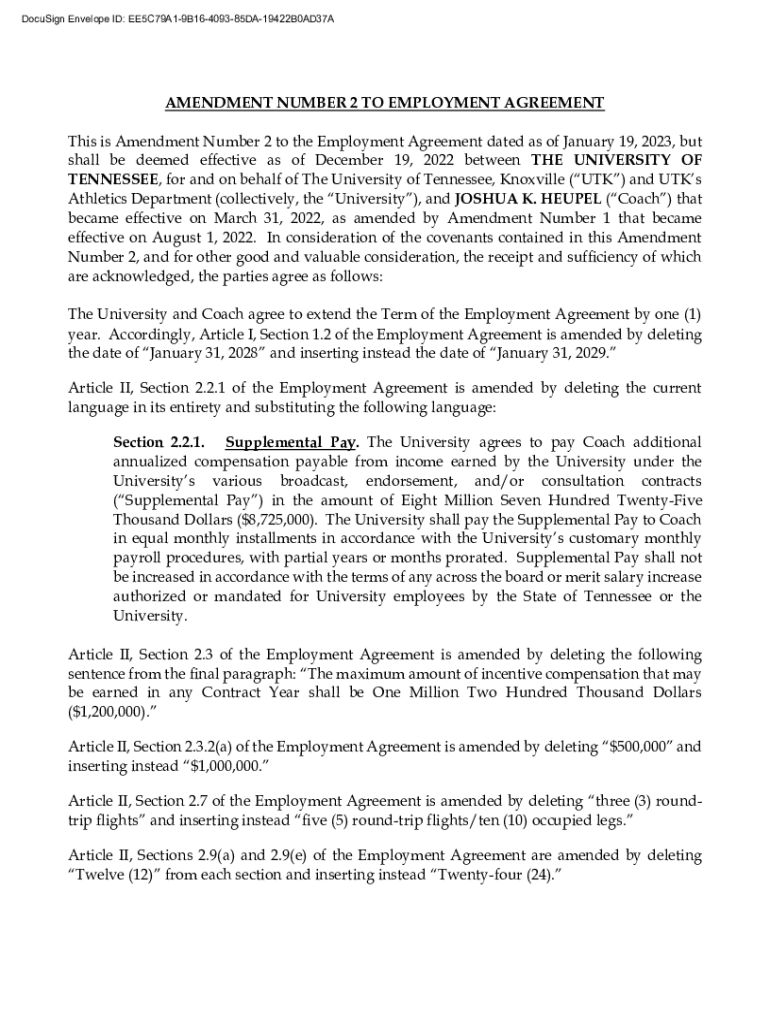 DocuSign Envelope ID: EE5C79A1-9B16-4093-85DA-19422B0AD37A

AMENDMENT NUMBER 2 TO EMPLOYMENT AGREEMENT

This is Amendment Number 2 to the Employment Agreement dated as of January 19, 2023, but shall be deemed effective as of December 19, 2022 between THE UNIVERSITY OF TENNESSEE, for and on behalf of The University of Tennessee, Knoxville ("UTK") and UTK's Athletics Department (collectively, the "University"), and JOSHUA K. HEUPEL ("Coach") that became effective on March 31, 2022, as amended by Amendment Number 1 that became effective on August 1, 2022. In consideration of the covenants contained in this Amendment Number 2, and for other good and valuable consideration, the receipt and sufficiency of which are acknowledged, the parties agree as follows:

The University and Coach agree to extend the Term of the Employment Agreement by one (1) year. Accordingly, Article I, Section 1.2 of the Employment Agreement is amended by deleting the date of "January 31, 2028" and inserting instead the date of "January 31, 2029."

Article II, Section 2.2.1 of the Employment Agreement is amended by deleting the current language in its entirety and substituting the following language:

Section 2.2.1. Supplemental Pay. The University agrees to pay Coach additional annualized compensation payable from income earned by the University under the University's various broadcast, endorsement, and/or consultation contracts ("Supplemental Pay") in the amount of Eight Million Seven Hundred Twenty-Five Thousand Dollars ($8,725,000). The University shall pay the Supplemental Pay to Coach in equal monthly installments in accordance with the University's customary monthly payroll procedures, with partial years or months prorated. Supplemental Pay shall not be increased in accordance with the terms of any across the board or merit salary increase authorized or mandated for University employees by the State of Tennessee or the University.

Article II, Section 2.3 of the Employment Agreement is amended by deleting the following sentence from the final paragraph: "The maximum amount of incentive compensation that may be earned in any Contract Year shall be One Million Two Hundred Thousand Dollars ($1,200,000)."

Article II, Section 2.3.2(a) of the Employment Agreement is amended by deleting "$500,000" and inserting instead "$1,000,000."

Article II, Section 2.7 of the Employment Agreement is amended by deleting "three (3) round-trip flights" and inserting instead "five (5) round-trip flights/ten (10) occupied legs."

Article II, Sections 2.9(a) and 2.9(e) of the Employment Agreement are amended by deleting "Twelve (12)" from each section and inserting instead "Twenty-four (24)."